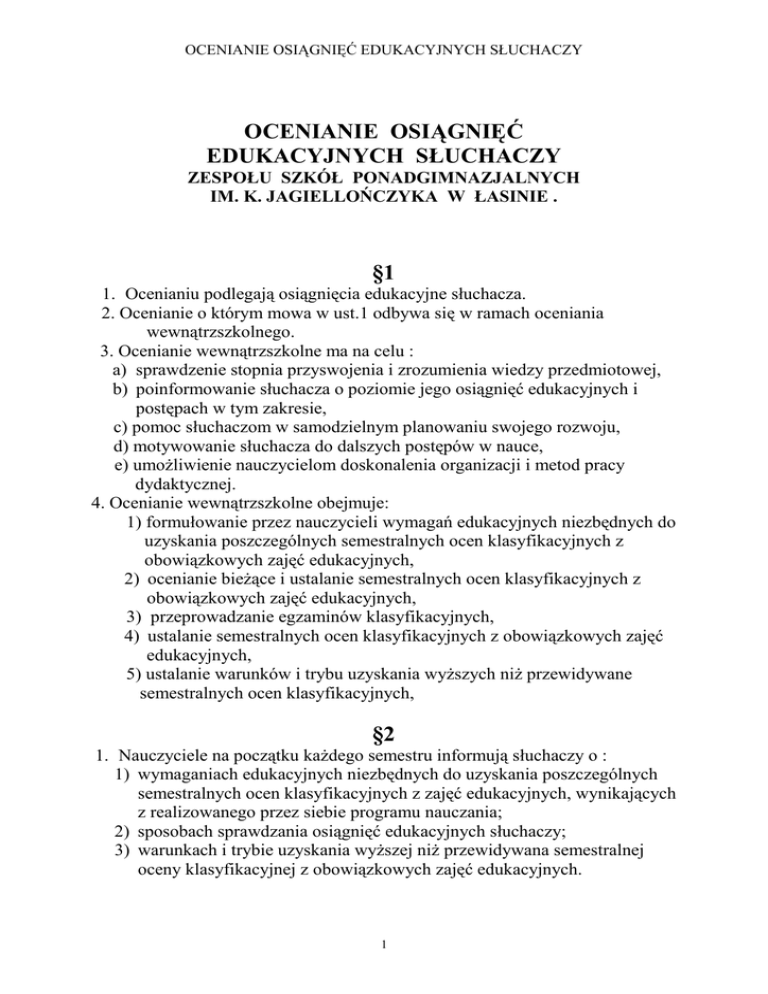 OCENIANIE OSIĄGNIĘĆ EDUKACYJNYCH SŁUCHACZY

OCENIANIE OSIĄGNIĘĆ EDUKACYJNYCH SŁUCHACZY
ZESPOŁU SZKÓŁ PONADGIMNAZJALNYCH IM. K. JAGIELLOŃCZYKA W ŁASINIE .

§1

1. Ocenianiu podlegają osiągnięcia edukacyjne słuchacza.
2. Ocenianie o którym mowa w ust.1 odbywa się w ramach oceniania wewnątrzszkolnego.
3. Ocenianie wewnątrzszkolne ma na celu :
a) sprawdzenie stopnia przyswojenia i zrozumienia wiedzy przedmiotowej,
b) poinformowanie słuchacza o poziomie jego osiągnięć edukacyjnych i postępach w tym zakresie,
c) pomoc słuchaczom w samodzielnym planowaniu swojego rozwoju,
d) motywowanie słuchacza do dalszych postępów w nauce,
e) umożliwienie nauczycielom doskonalenia organizacji i metod pracy dydaktycznej.
4. Ocenianie wewnątrzszkolne obejmuje:
1) formułowanie przez nauczycieli wymagań edukacyjnych niezbędnych do uzyskania poszczególnych semestralnych ocen klasyfikacyjnych z obowiązkowych zajęć edukacyjnych,
2) ocenianie bieżące i ustalanie semestralnych ocen klasyfikacyjnych z obowiązkowych zajęć edukacyjnych,
3) przeprowadzanie egzaminów klasyfikacyjnych,
4) ustalanie semestralnych ocen klasyfikacyjnych z obowiązkowych zajęć edukacyjnych,
5) ustalanie warunków i trybu uzyskania wyższych niż przewidywane semestralnych ocen klasyfikacyjnych,

§2

1. Nauczyciele na początku każdego semestru informują słuchaczy o :
1) wymaganiach edukacyjnych niezbędnych do uzyskania poszczególnych semestralnych ocen klasyfikacyjnych z zajęć edukacyjnych, wynikających z realizowanego przez siebie programu nauczania;
2) sposobach sprawdzania osiągnięć edukacyjnych słuchaczy;
3) warunkach i trybie uzyskania wyższej niż przewidywana semestralnej oceny klasyfikacyjnej z obowiązkowych zajęć edukacyjnych.

1